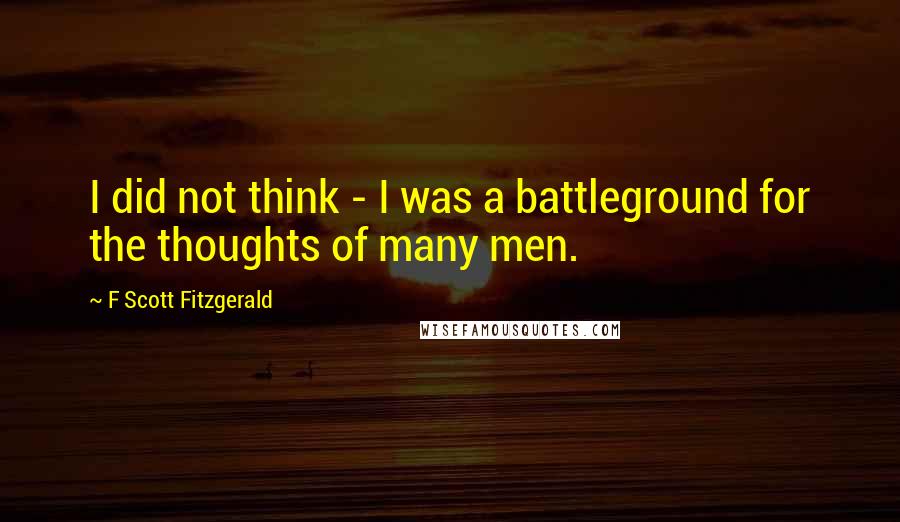 I did not think - I was a battleground for the thoughts of many men.

~ F Scott Fitzgerald

WISEFAMOUSQUOTES.COM